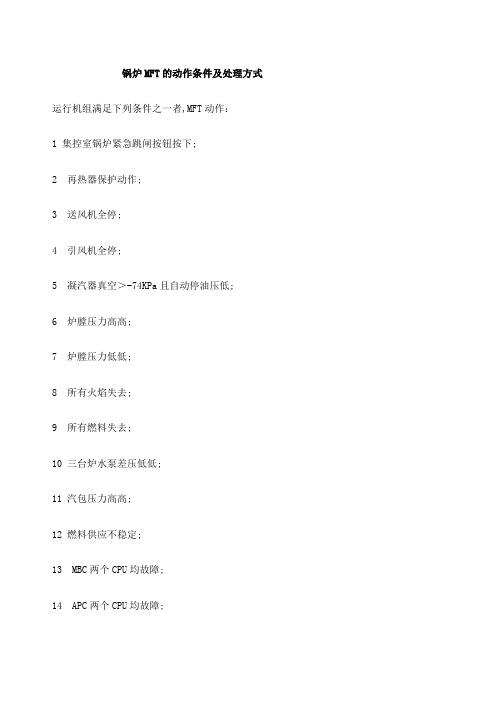 锅炉MFT的动作条件及处理方式

运行机组满足下列条件之一者,MFT动作:

1 集控室锅炉紧急跳闸按钮按下;

2 再热器保护动作;

3 送风机全停;

4 引风机全停;

5 凝汽器真空＞-74KPa且自动停油压低;

6 炉膛压力高高;

7 炉膛压力低低;

8 所有火焰失去;

9 所有燃料失去;

10 三台炉水泵差压低低;

11 汽包压力高高;

12 燃料供应不稳定;

13 MBC两个CPU均故障;

14 APC两个CPU均故障;